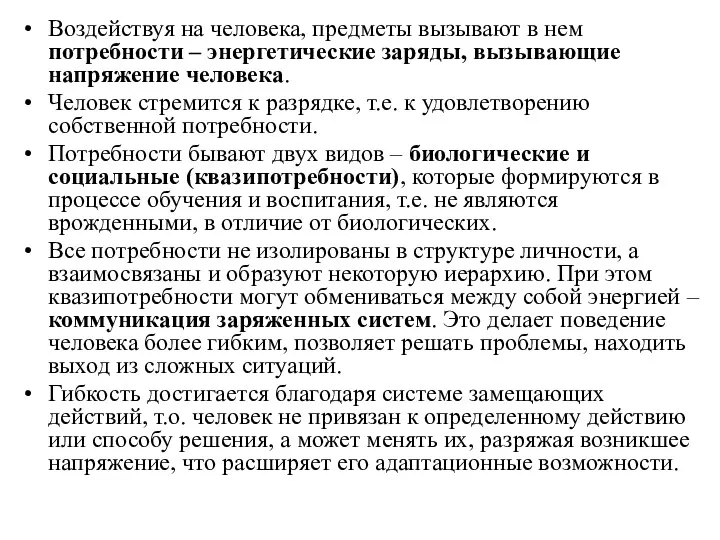 • Воздействуя на человека, предметы вызывают в нем потребности – энергетические заряды, вызывающие напряжение человека.
• Человек стремится к разрядке, т.е. к удовлетворению собственной потребности.
• Потребности бывают двух видов – биологические и социальные (квазипотребности), которые формируются в процессе обучения и воспитания, т.е. не являются врожденными, в отличие от биологических.
• Все потребности не изолированы в структуре личности, а взаимосвязаны и образуют некоторую иерархию. При этом квазипотребности могут обмениваться между собой энергией – коммуникация заряженных систем. Это делает поведение человека более гибким, позволяет решать проблемы, находить выход из сложных ситуаций.
• Гибкость достигается благодаря системе замещающих действий, т.о. человек не привязан к определенному действию или способу решения, а может менять их, разряжая возникшее напряжение, что расширяет его адаптационные возможности.